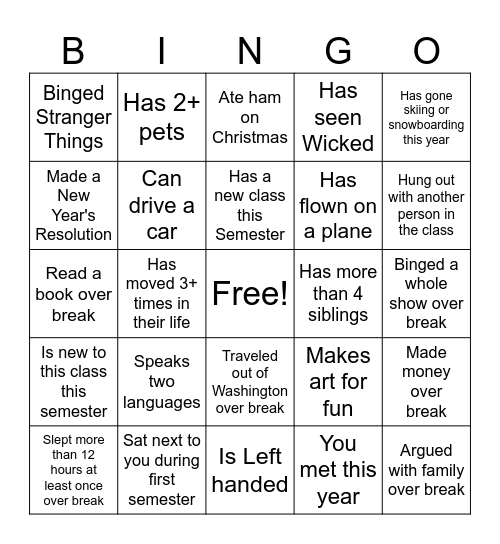 | B | I | N | G | O |
|---|---|---|---|---|
| Binged Stranger Things | Has 2+ pets | Ate ham on Christmas | Has seen Wicked | Has gone skiing or snowboarding this year |
| Made a New Year's Resolution | Can drive a car | Has a new class this Semester | Has flown on a plane | Hung out with another person in the class |
| Read a book over break | Has moved 3+ times in their life | Free! | Has more than 4 siblings | Binged a whole show over break |
| Is new to this class this semester | Speaks two languages | Traveled out of Washington over break | Makes art for fun | Made money over break |
| Slept more than 12 hours at least once over break | Sat next to you during first semester | Is Left handed | You met this year | Argued with family over break |